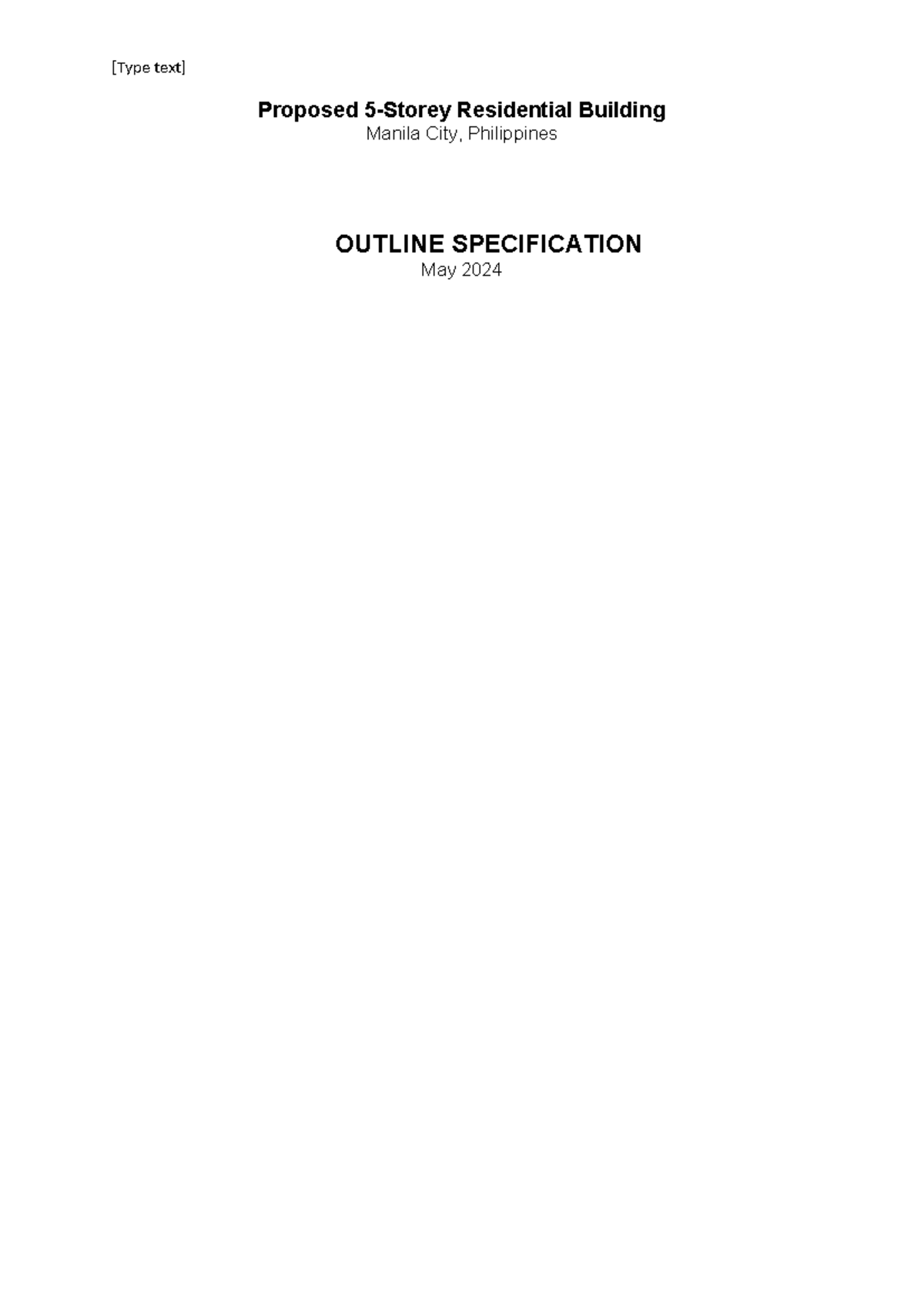 [Type text]

Proposed 5-Storey Residential Building
Manila City, Philippines

OUTLINE SPECIFICATION
May 2024